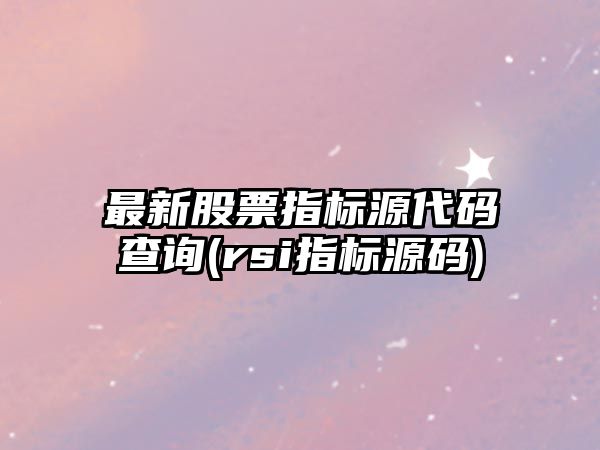 最新股票指标源代码查询(rsi指标源码)